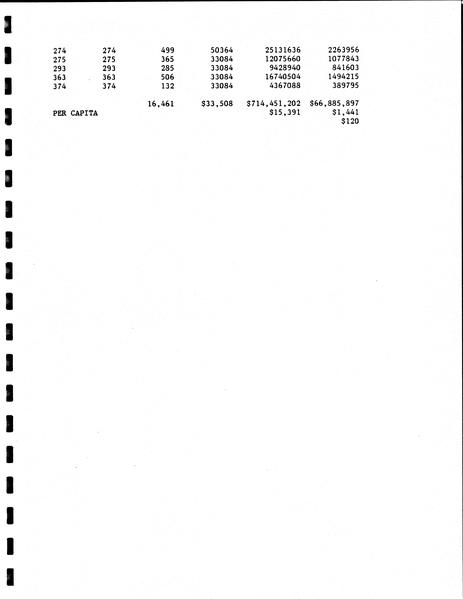 | | | | | | |
|---|---|---|---|---|---|
| 274 | 274 | 499 | 50364 | 25131636 | 2263956 |
| 275 | 275 | 365 | 33084 | 12075660 | 1077843 |
| 293 | 293 | 285 | 33084 | 9428940 | 841603 |
| 363 | 363 | 506 | 33084 | 16740504 | 1494215 |
| 374 | 374 | 132 | 33084 | 4367088 | 389795 |
| | | 16,461 | $33,508 | $714,451,202 | $66,885,897 |
| PER CAPITA | | | | $15,391 | $1,441 |
| | | | | | $120 |